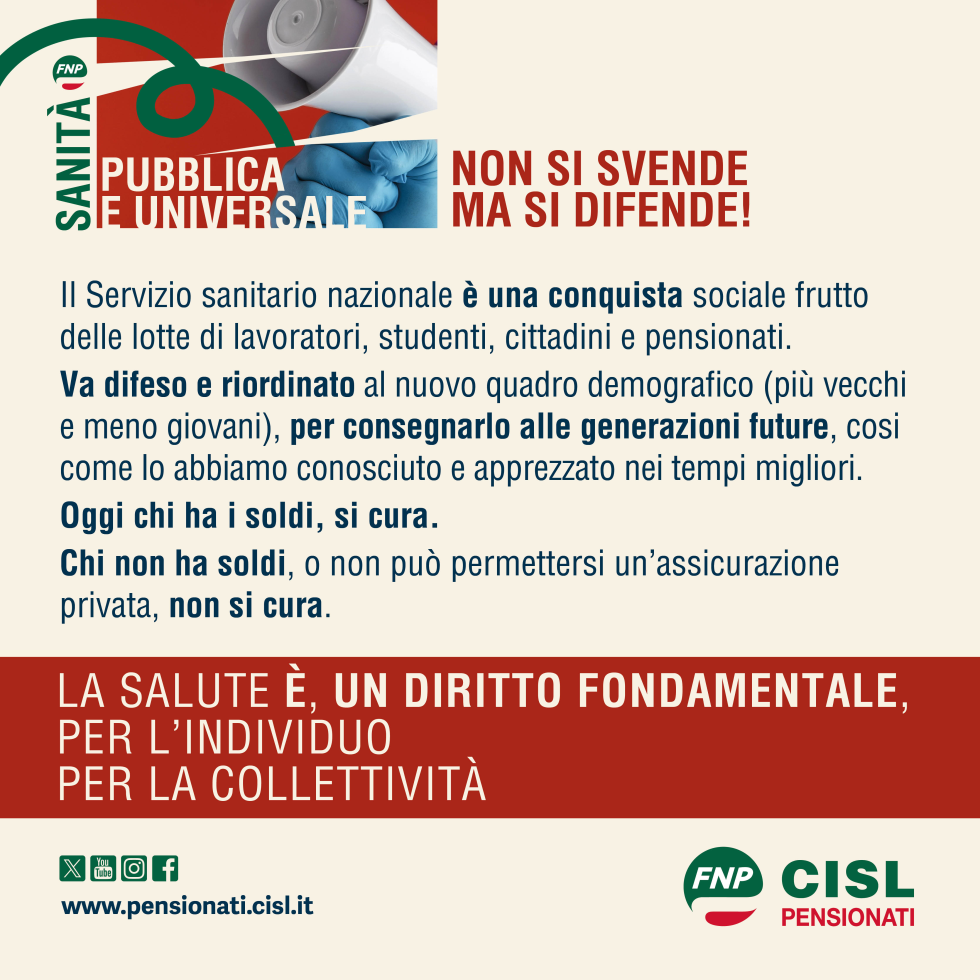 FNP

SANITÀ

PUBBLICA
E UNIVERSALE

NON SI SVENDE
MA SI DIFENDE!

Il Servizio sanitario nazionale è una conquista sociale frutto delle lotte di lavoratori, studenti, cittadini e pensionati.

Va difeso e riordinato al nuovo quadro demografico (più vecchi e meno giovani), per consegnarlo alle generazioni future, cosi come lo abbiamo conosciuto e apprezzato nei tempi migliori.

Oggi chi ha i soldi, si cura.

Chi non ha soldi, o non può permettersi un'assicurazione privata, non si cura.

LA SALUTE È, UN DIRITTO FONDAMENTALE,
PER L'INDIVIDUO
PER LA COLLETTIVITÀ

www.pensionati.cisl.it

FNP CISL
PENSIONATI